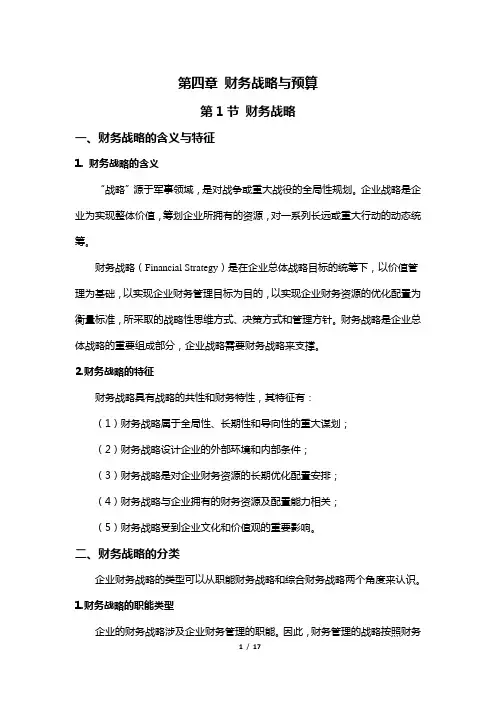 第四章 财务战略与预算

第 1 节 财务战略

一、财务战略的含义与特征

1. 财务战略的含义

“战略”源于军事领域，是对战争或重大战役的全局性规划。企业战略是企业为实现整体价值，筹划企业所拥有的资源，对一系列长远或重大行动的动态统筹。

财务战略（Financial Strategy）是在企业总体战略目标的统筹下，以价值管理为基础，以实现企业财务管理目标为目的，以实现企业财务资源的优化配置为衡量标准，所采取的战略性思维方式、决策方式和管理方针。财务战略是企业总体战略的重要组成部分，企业战略需要财务战略来支撑。

2.财务战略的特征

财务战略具有战略的共性和财务特性，其特征有：

（1）财务战略属于全局性、长期性和导向性的重大谋划；

（2）财务战略设计企业的外部环境和内部条件；

（3）财务战略是对企业财务资源的长期优化配置安排；

（4）财务战略与企业拥有的财务资源及配置能力相关；

（5）财务战略受到企业文化和价值观的重要影响。

二、财务战略的分类

企业财务战略的类型可以从职能财务战略和综合财务战略两个角度来认识。

1.财务战略的职能类型

企业的财务战略涉及企业财务管理的职能。因此，财务管理的战略按照财务

1 / 17